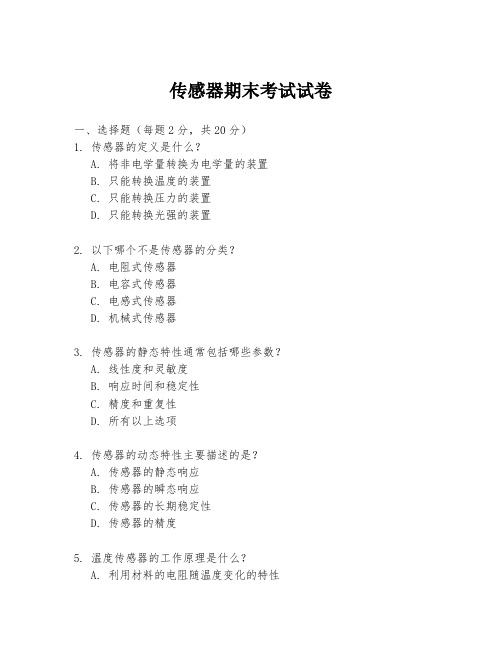 传感器期末考试试卷

一、选择题（每题 2 分，共 20 分）

1. 传感器的定义是什么？
A. 将非电学量转换为电学量的装置
B. 只能转换温度的装置
C. 只能转换压力的装置
D. 只能转换光强的装置

2. 以下哪个不是传感器的分类？
A. 电阻式传感器
B. 电容式传感器
C. 电感式传感器
D. 机械式传感器

3. 传感器的静态特性通常包括哪些参数？
A. 线性度和灵敏度
B. 响应时间和稳定性
C. 精度和重复性
D. 所有以上选项

4. 传感器的动态特性主要描述的是？
A. 传感器的静态响应
B. 传感器的瞬态响应
C. 传感器的长期稳定性
D. 传感器的精度

5. 温度传感器的工作原理是什么？
A. 利用材料的电阻随温度变化的特性